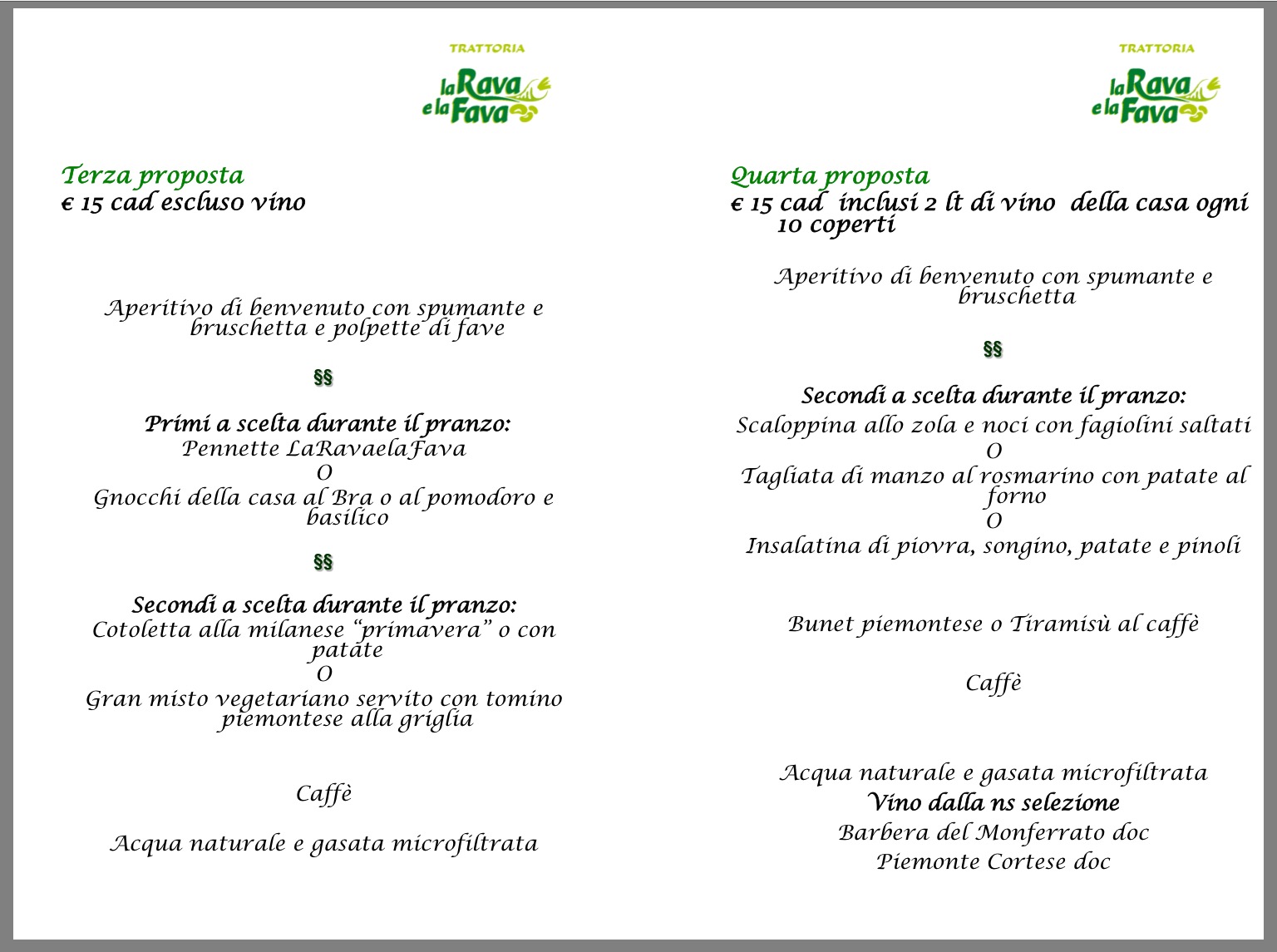 TRATTORIA
la Rava e la Fava

Terza proposta
€ 15 cad escluso vino

Aperitivo di benvenuto con spumante e bruschetta e polpette di fave

§§

Primi a scelta durante il pranzo:
Pennette LaRavaelaFava
O
Gnocchi della casa al Bra o al pomodoro e basilico

§§

Secondi a scelta durante il pranzo:
Cotoletta alla milanese “primavera” o con patate
O
Gran misto vegetariano servito con tomino piemontese alla griglia

Caffè

Acqua naturale e gasata microfiltrata

TRATTORIA
la Rava e la Fava

Quarta proposta
€ 15 cad inclusi 2 lt di vino della casa ogni 10 coperti

Aperitivo di benvenuto con spumante e bruschetta

§§

Secondi a scelta durante il pranzo:
Scaloppina allo zola e noci con fagiolini saltati
O
Tagliata di manzo al rosmarino con patate al forno
O
Insalatina di piovra, songino, patate e pinoli

Bunet piemontese o Tiramisù al caffè

Caffè

Acqua naturale e gasata microfiltrata
Vino dalla ns selezione
Barbera del Monferrato doc
Piemonte Cortese doc